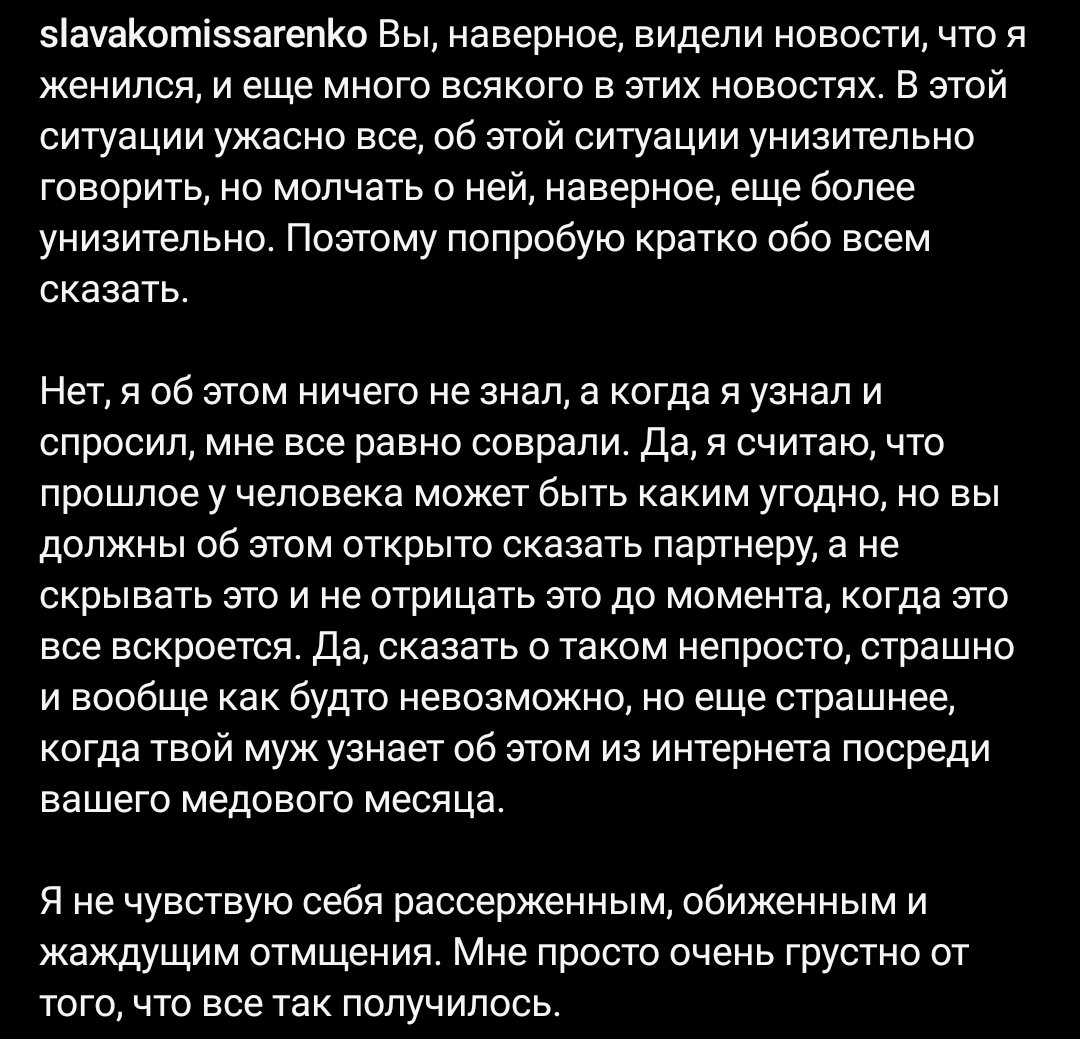 slavakomissarenko Вы, наверное, видели новости, что я женился, и еще много всякого в этих новостях. В этой ситуации ужасно все, об этой ситуации унизительно говорить, но молчать о ней, наверное, еще более унизительно. Поэтому попробую кратко обо всем сказать.

Нет, я об этом ничего не знал, а когда я узнал и спросил, мне все равно соврали. Да, я считаю, что прошлое у человека может быть каким угодно, но вы должны об этом открыто сказать партнеру, а не скрывать это и не отрицать это до момента, когда это все вскроется. Да, сказать о таком непросто, страшно и вообще как будто невозможно, но еще страшнее, когда твой муж узнает об этом из интернета посреди вашего медового месяца.

Я не чувствую себя рассерженным, обиженным и жаждущим отмщения. Мне просто очень грустно от того, что все так получилось.